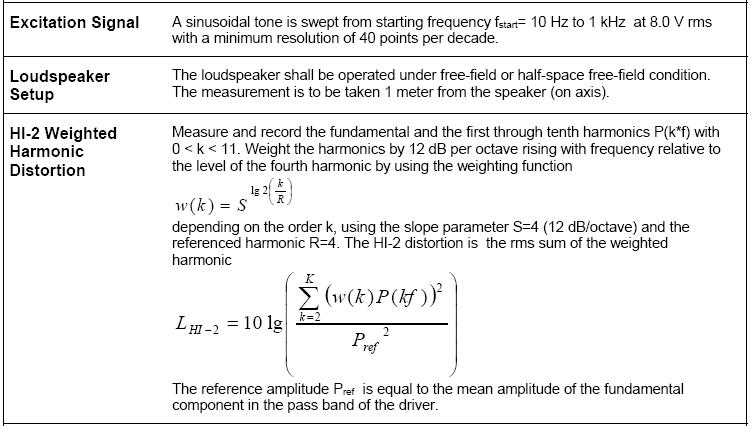 | | |
|---|---|
| **Excitation Signal** | A sinusoidal tone is swept from starting frequency $f_{start}$= 10 Hz to 1 kHz at 8.0 V rms with a minimum resolution of 40 points per decade. |
| **Loudspeaker Setup** | The loudspeaker shall be operated under free-field or half-space free-field condition. The measurement is to be taken 1 meter from the speaker (on axis). |
| **HI-2 Weighted Harmonic Distortion** | Measure and record the fundamental and the first through tenth harmonics P(k*f) with 0 < k < 11. Weight the harmonics by 12 dB per octave rising with frequency relative to the level of the fourth harmonic by using the weighting function $w(k) = S^{\lg 2\left(\frac{k}{R}\right)}$ depending on the order k, using the slope parameter S=4 (12 dB/octave) and the referenced harmonic R=4. The HI-2 distortion is the rms sum of the weighted harmonic $L_{HI-2} = 10\lg\left(\frac{\sum_{k=2}^{K}\left(w(k)P(kf)\right)^2}{P_{ref}^{\ 2}}\right)$ The reference amplitude $P_{ref}$ is equal to the mean amplitude of the fundamental component in the pass band of the driver. |